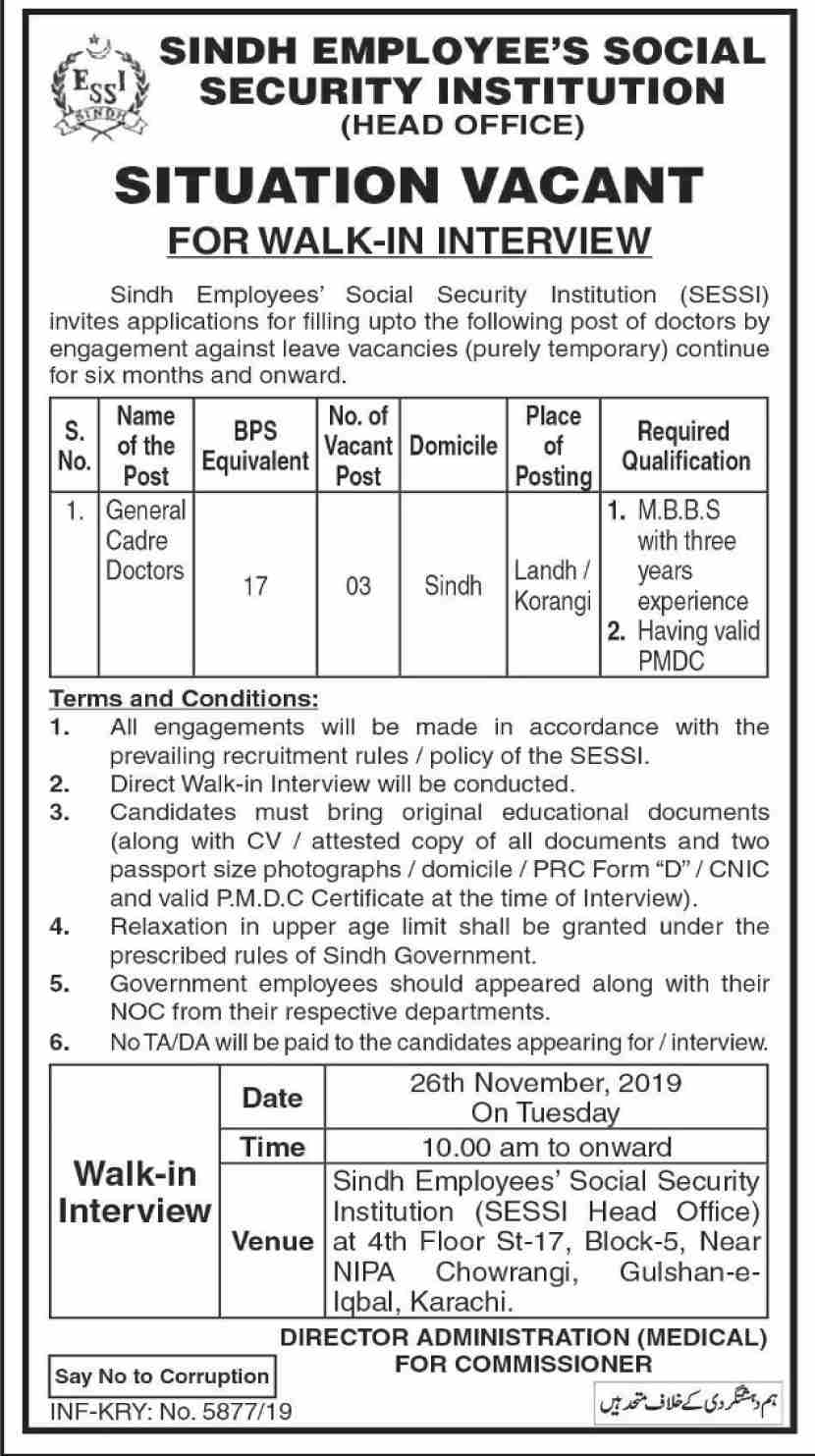 ESSI
SINDH

SINDH EMPLOYEE'S SOCIAL SECURITY INSTITUTION
(HEAD OFFICE)

SITUATION VACANT
FOR WALK-IN INTERVIEW

Sindh Employees' Social Security Institution (SESSI) invites applications for filling upto the following post of doctors by engagement against leave vacancies (purely temporary) continue for six months and onward.

| S. No. | Name of the Post | BPS Equivalent | No. of Vacant Post | Domicile | Place of Posting | Required Qualification |
|---|---|---|---|---|---|---|
| 1. | General Cadre Doctors | 17 | 03 | Sindh | Landh / Korangi | 1. M.B.B.S with three years experience 2. Having valid PMDC |

Terms and Conditions:
1. All engagements will be made in accordance with the prevailing recruitment rules / policy of the SESSI.
2. Direct Walk-in Interview will be conducted.
3. Candidates must bring original educational documents (along with CV / attested copy of all documents and two passport size photographs / domicile / PRC Form "D" / CNIC and valid P.M.D.C Certificate at the time of Interview).
4. Relaxation in upper age limit shall be granted under the prescribed rules of Sindh Government.
5. Government employees should appeared along with their NOC from their respective departments.
6. No TA/DA will be paid to the candidates appearing for / interview.

| Walk-in Interview | Date | 26th November, 2019 On Tuesday |
|---|---|---|
| | Time | 10.00 am to onward |
| | Venue | Sindh Employees' Social Security Institution (SESSI Head Office) at 4th Floor St-17, Block-5, Near NIPA Chowrangi, Gulshan-e-Iqbal, Karachi. |

DIRECTOR ADMINISTRATION (MEDICAL)
FOR COMMISSIONER

Say No to Corruption
INF-KRY: No. 5877/19

ہم دہشتگردی کے خلاف متحد ہیں